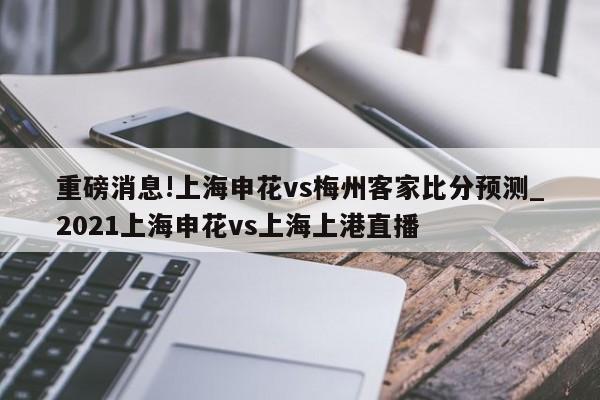 重磅消息!上海申花vs梅州客家比分预测_2021上海申花vs上海上港直播